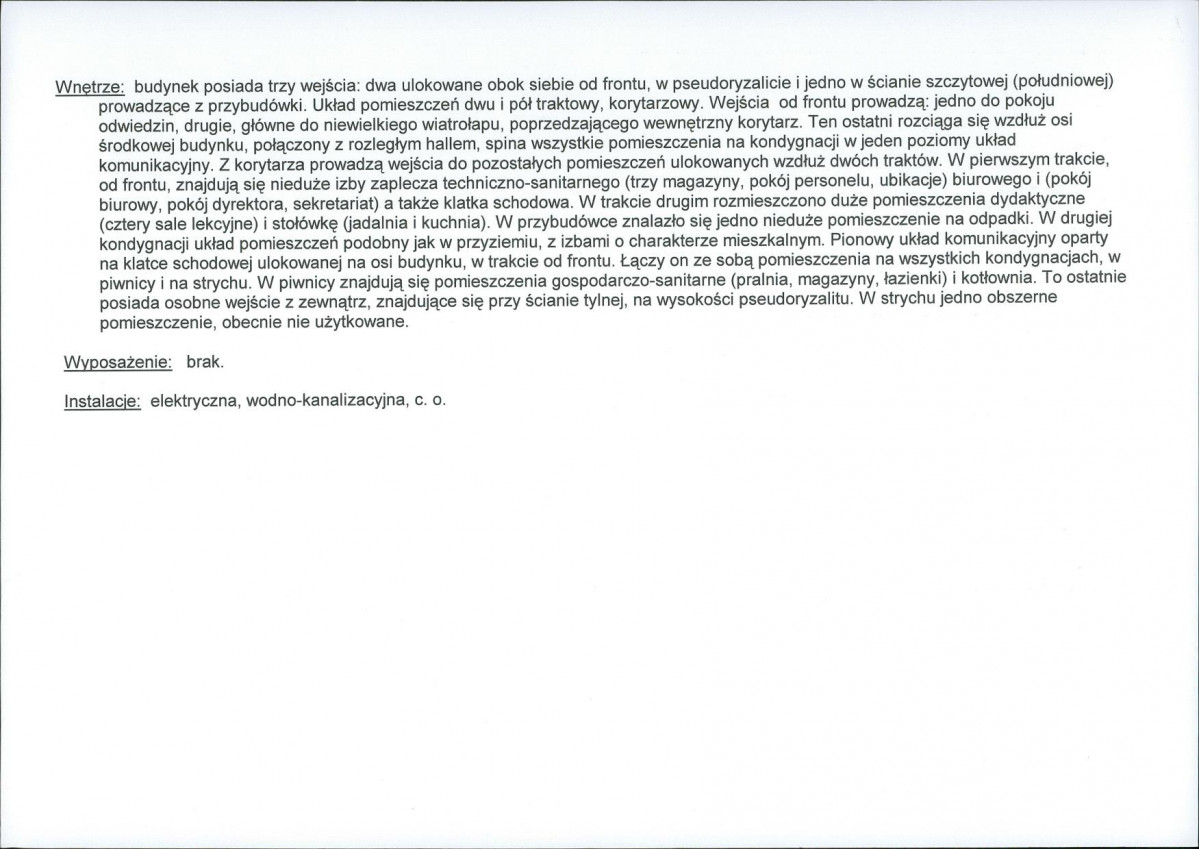 Wnętrze: budynek posiada trzy wejścia: dwa ulokowane obok siebie od frontu, w pseudoryzalicie i jedno w ścianie szczytowej (południowej) prowadzące z przybudówki. Układ pomieszczeń dwu i pół traktowy, korytarzowy. Wejścia od frontu prowadzą: jedno do pokoju odwiedzin, drugie, główne do niewielkiego wiatrołapu, poprzedzającego wewnętrzny korytarz. Ten ostatni rozciąga się wzdłuż osi środkowej budynku, połączony z rozległym hallem, spina wszystkie pomieszczenia na kondygnacji w jeden poziomy układ komunikacyjny. Z korytarza prowadzą wejścia do pozostałych pomieszczeń ulokowanych wzdłuż dwóch traktów. W pierwszym trakcie, od frontu, znajdują się nieduże izby zaplecza techniczno-sanitarnego (trzy magazyny, pokój personelu, ubikacje) biurowego i (pokój biurowy, pokój dyrektora, sekretariat) a także klatka schodowa. W trakcie drugim rozmieszczono duże pomieszczenia dydaktyczne (cztery sale lekcyjne) i stołówkę (jadalnia i kuchnia). W przybudówce znalazło się jedno nieduże pomieszczenie na odpadki. W drugiej kondygnacji układ pomieszczeń podobny jak w przyziemiu, z izbami o charakterze mieszkalnym. Pionowy układ komunikacyjny oparty na klatce schodowej ulokowanej na osi budynku, w trakcie od frontu. Łączy on ze sobą pomieszczenia na wszystkich kondygnacjach, w piwnicy i na strychu. W piwnicy znajdują się pomieszczenia gospodarczo-sanitarne (pralnia, magazyny, łazienki) i kotłownia. To ostatnie posiada osobne wejście z zewnątrz, znajdujące się przy ścianie tylnej, na wysokości pseudoryzalitu. W strychu jedno obszerne pomieszczenie, obecnie nie użytkowane.

Wyposażenie: brak.

Instalacje: elektryczna, wodno-kanalizacyjna, c. o.